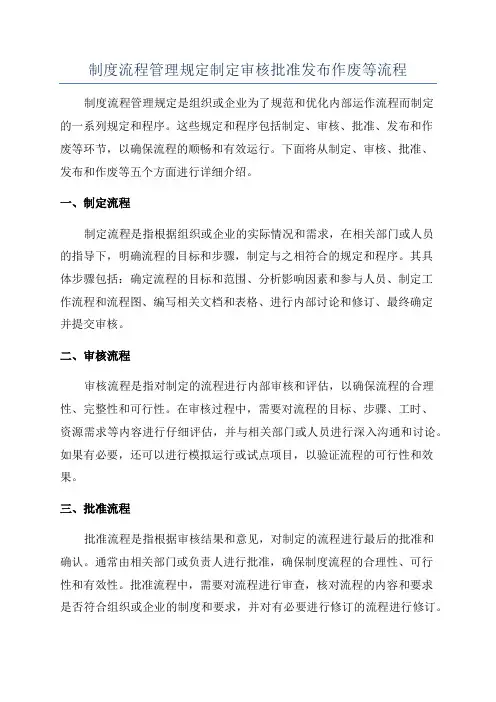 制度流程管理规定制定审核批准发布作废等流程

制度流程管理规定是组织或企业为了规范和优化内部运作流程而制定的一系列规定和程序。这些规定和程序包括制定、审核、批准、发布和作废等环节，以确保流程的顺畅和有效运行。下面将从制定、审核、批准、发布和作废等五个方面进行详细介绍。

一、制定流程

制定流程是指根据组织或企业的实际情况和需求，在相关部门或人员的指导下，明确流程的目标和步骤，制定与之相符合的规定和程序。其具体步骤包括：确定流程的目标和范围、分析影响因素和参与人员、制定工作流程和流程图、编写相关文档和表格、进行内部讨论和修订、最终确定并提交审核。

二、审核流程

审核流程是指对制定的流程进行内部审核和评估，以确保流程的合理性、完整性和可行性。在审核过程中，需要对流程的目标、步骤、工时、资源需求等内容进行仔细评估，并与相关部门或人员进行深入沟通和讨论。如果有必要，还可以进行模拟运行或试点项目，以验证流程的可行性和效果。

三、批准流程

批准流程是指根据审核结果和意见，对制定的流程进行最后的批准和确认。通常由相关部门或负责人进行批准，确保制度流程的合理性、可行性和有效性。批准流程中，需要对流程进行审查，核对流程的内容和要求是否符合组织或企业的制度和要求，并对有必要进行修订的流程进行修订。